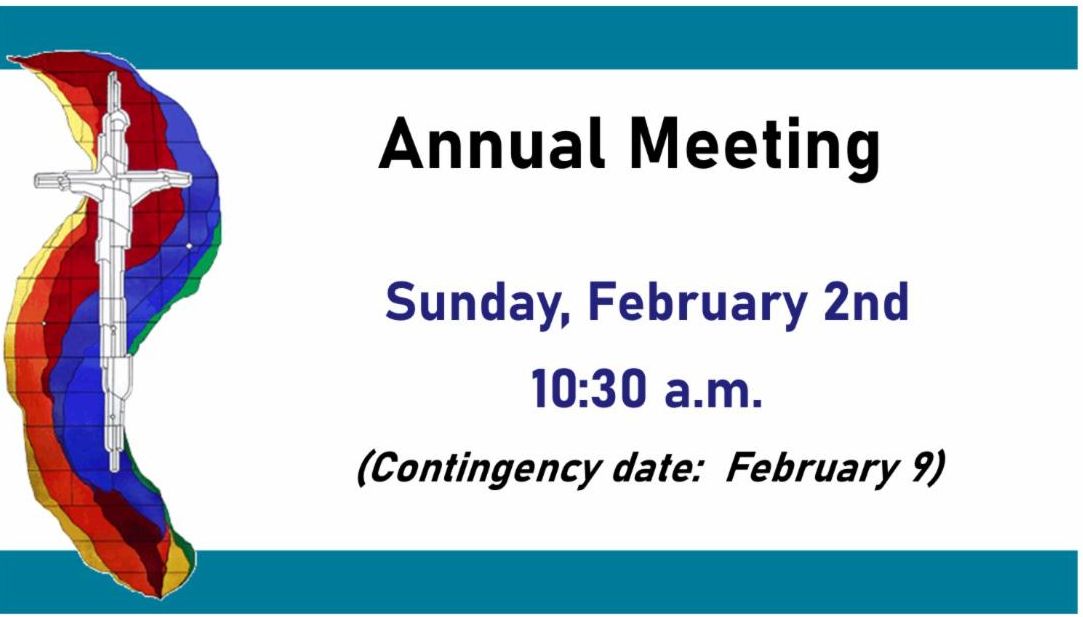 Annual Meeting

Sunday, February 2nd

10:30 a.m.

(Contingency date: February 9)